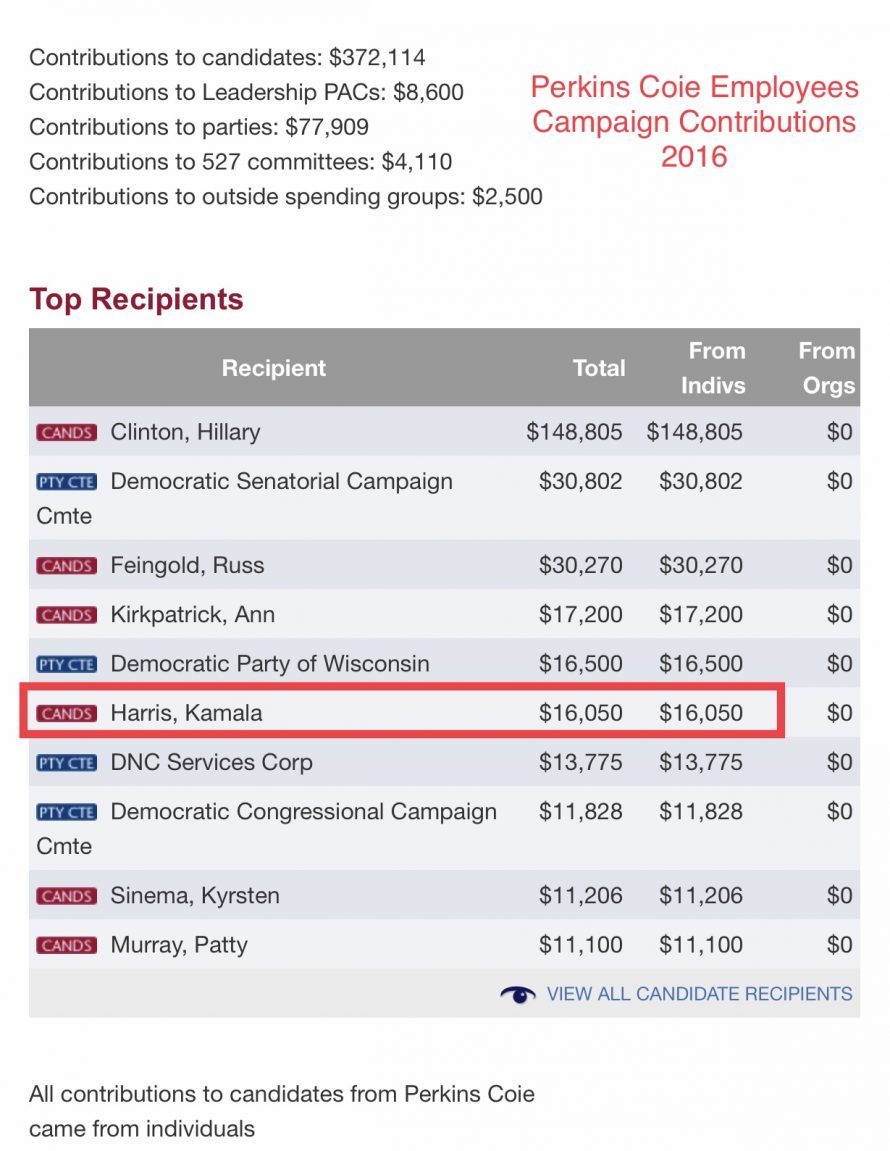 Contributions to candidates: $372,114
Contributions to Leadership PACs: $8,600
Contributions to parties: $77,909
Contributions to 527 committees: $4,110
Contributions to outside spending groups: $2,500

Perkins Coie Employees Campaign Contributions 2016

Top Recipients

| Recipient | Total | From Indivs | From Orgs |
|---|---|---|---|
| CANDS Clinton, Hillary | $148,805 | $148,805 | $0 |
| PTY CTE Democratic Senatorial Campaign Cmte | $30,802 | $30,802 | $0 |
| CANDS Feingold, Russ | $30,270 | $30,270 | $0 |
| CANDS Kirkpatrick, Ann | $17,200 | $17,200 | $0 |
| PTY CTE Democratic Party of Wisconsin | $16,500 | $16,500 | $0 |
| CANDS Harris, Kamala | $16,050 | $16,050 | $0 |
| PTY CTE DNC Services Corp | $13,775 | $13,775 | $0 |
| PTY CTE Democratic Congressional Campaign Cmte | $11,828 | $11,828 | $0 |
| CANDS Sinema, Kyrsten | $11,206 | $11,206 | $0 |
| CANDS Murray, Patty | $11,100 | $11,100 | $0 |

VIEW ALL CANDIDATE RECIPIENTS

All contributions to candidates from Perkins Coie came from individuals